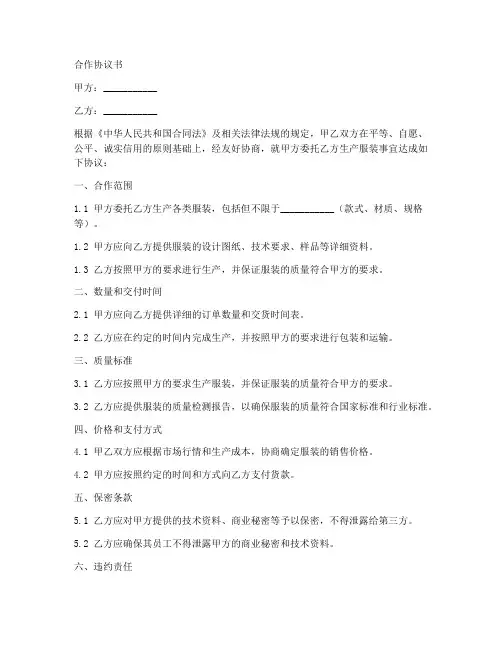 合作协议书

甲方：__________

乙方：__________

根据《中华人民共和国合同法》及相关法律法规的规定，甲乙双方在平等、自愿、公平、诚实信用的原则基础上，经友好协商，就甲方委托乙方生产服装事宜达成如下协议：

一、合作范围

1.1 甲方委托乙方生产各类服装，包括但不限于__________（款式、材质、规格等）。

1.2 甲方应向乙方提供服装的设计图纸、技术要求、样品等详细资料。

1.3 乙方按照甲方的要求进行生产，并保证服装的质量符合甲方的要求。

二、数量和交付时间

2.1 甲方应向乙方提供详细的订单数量和交货时间表。

2.2 乙方应在约定的时间内完成生产，并按照甲方的要求进行包装和运输。

三、质量标准

3.1 乙方应按照甲方的要求生产服装，并保证服装的质量符合甲方的要求。

3.2 乙方应提供服装的质量检测报告，以确保服装的质量符合国家标准和行业标准。

四、价格和支付方式

4.1 甲乙双方应根据市场行情和生产成本，协商确定服装的销售价格。

4.2 甲方应按照约定的时间和方式向乙方支付货款。

五、保密条款

5.1 乙方应对甲方提供的技术资料、商业秘密等予以保密，不得泄露给第三方。

5.2 乙方应确保其员工不得泄露甲方的商业秘密和技术资料。

六、违约责任